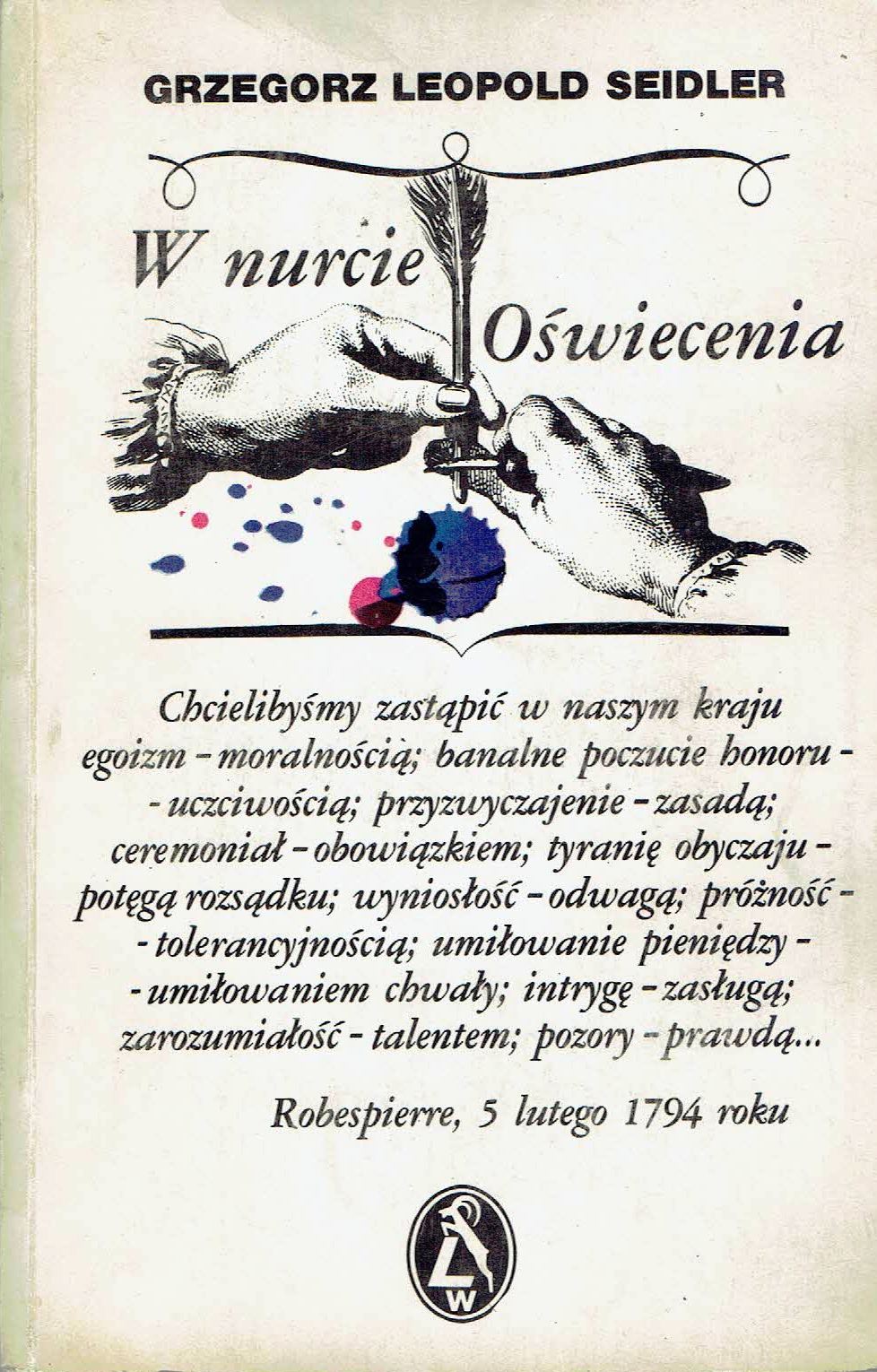 GRZEGORZ LEOPOLD SEIDLER

W nurcie Oświecenia

Chcielibyśmy zastąpić w naszym kraju egoizm - moralnością; banalne poczucie honoru - - uczciwością; przyzwyczajenie - zasadą; ceremoniał - obowiązkiem; tyranię obyczaju - potęgą rozsądku; wyniosłość - odwagą; próżność - - tolerancyjnością; umiłowanie pieniędzy - - umiłowaniem chwały; intrygę - zasługą; zarozumiałość - talentem; pozory - prawdą...

Robespierre, 5 lutego 1794 roku

LW